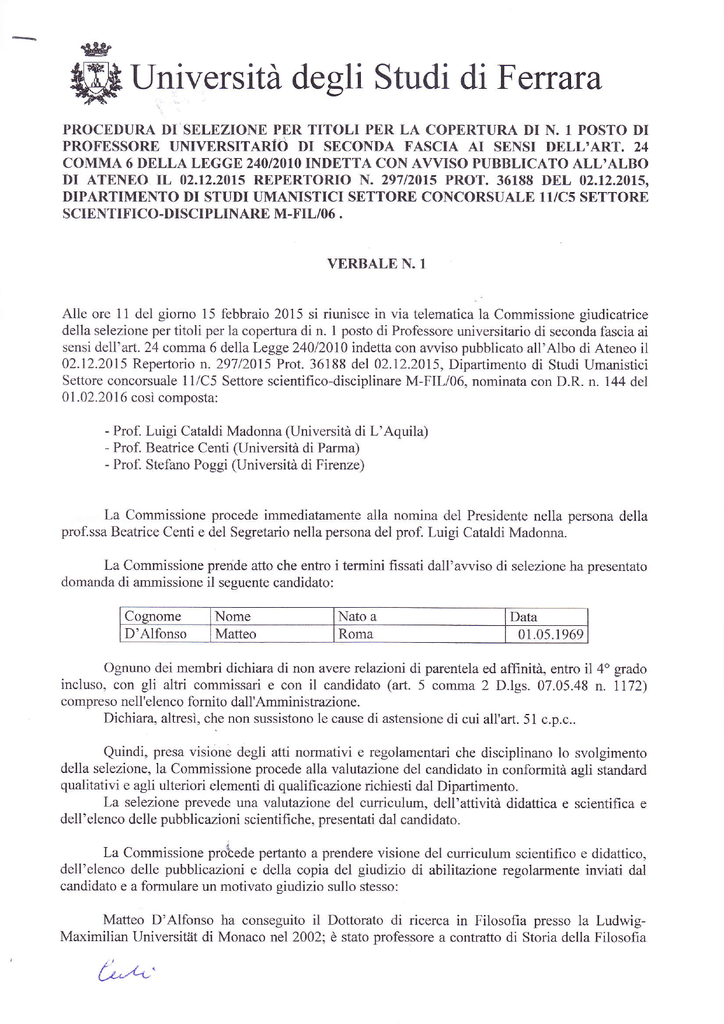 Università degli Studi di Ferrara

PROCEDURA DI SELEZIONE PER TITOLI PER LA COPERTURA DI N. 1 POSTO DI PROFESSORE UNIVERSITARIO DI SECONDA FASCIA AI SENSI DELL'ART. 24 COMMA 6 DELLA LEGGE 240/2010 INDETTA CON AVVISO PUBBLICATO ALL'ALBO DI ATENEO IL 02.12.2015 REPERTORIO N. 297/2015 PROT. 36188 DEL 02.12.2015, DIPARTIMENTO DI STUDI UMANISTICI SETTORE CONCORSUALE 11/C5 SETTORE SCIENTIFICO-DISCIPLINARE M-FIL/06 .

VERBALE N. 1

Alle ore 11 del giorno 15 febbraio 2015 si riunisce in via telematica la Commissione giudicatrice della selezione per titoli per la copertura di n. 1 posto di Professore universitario di seconda fascia ai sensi dell'art. 24 comma 6 della Legge 240/2010 indetta con avviso pubblicato all'Albo di Ateneo il 02.12.2015 Repertorio n. 297/2015 Prot. 36188 del 02.12.2015, Dipartimento di Studi Umanistici Settore concorsuale 11/C5 Settore scientifico-disciplinare M-FIL/06, nominata con D.R. n. 144 del 01.02.2016 così composta:

- Prof. Luigi Cataldi Madonna (Università di L'Aquila)
- Prof. Beatrice Centi (Università di Parma)
- Prof. Stefano Poggi (Università di Firenze)

La Commissione procede immediatamente alla nomina del Presidente nella persona della prof.ssa Beatrice Centi e del Segretario nella persona del prof. Luigi Cataldi Madonna.

La Commissione prende atto che entro i termini fissati dall'avviso di selezione ha presentato domanda di ammissione il seguente candidato:

| Cognome | Nome | Nato a | Data |
|---|---|---|---|
| D'Alfonso | Matteo | Roma | 01.05.1969 |

Ognuno dei membri dichiara di non avere relazioni di parentela ed affinità, entro il 4° grado incluso, con gli altri commissari e con il candidato (art. 5 comma 2 D.lgs. 07.05.48 n. 1172) compreso nell'elenco fornito dall'Amministrazione.
Dichiara, altresì, che non sussistono le cause di astensione di cui all'art. 51 c.p.c..

Quindi, presa visione degli atti normativi e regolamentari che disciplinano lo svolgimento della selezione, la Commissione procede alla valutazione del candidato in conformità agli standard qualitativi e agli ulteriori elementi di qualificazione richiesti dal Dipartimento.
La selezione prevede una valutazione del curriculum, dell'attività didattica e scientifica e dell'elenco delle pubblicazioni scientifiche, presentati dal candidato.

La Commissione procede pertanto a prendere visione del curriculum scientifico e didattico, dell'elenco delle pubblicazioni e della copia del giudizio di abilitazione regolarmente inviati dal candidato e a formulare un motivato giudizio sullo stesso:

Matteo D'Alfonso ha conseguito il Dottorato di ricerca in Filosofia presso la Ludwig-Maximilian Universität di Monaco nel 2002; è stato professore a contratto di Storia della Filosofia

Centi